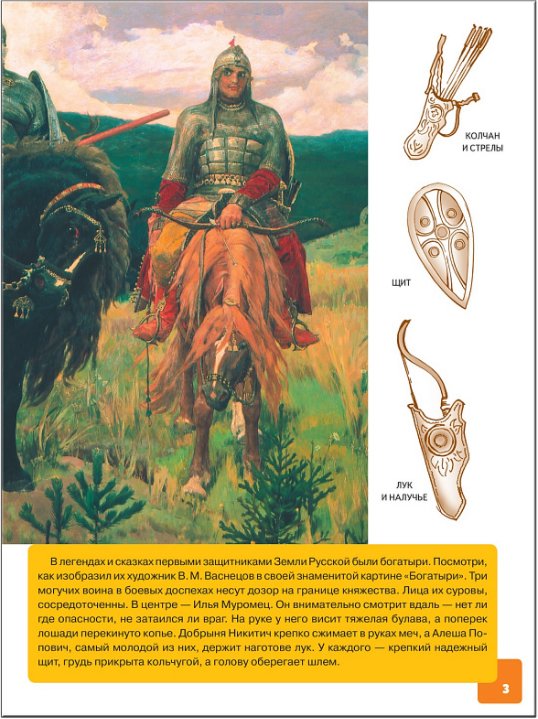 КОЛЧАН И СТРЕЛЫ

ЩИТ

ЛУК И НАЛУЧЬЕ

В легендах и сказках первыми защитниками Земли Русской были богатыри. Посмотри, как изобразил их художник В. М. Васнецов в своей знаменитой картине «Богатыри». Три могучих воина в боевых доспехах несут дозор на границе княжества. Лица их суровы, сосредоточенны. В центре — Илья Муромец. Он внимательно смотрит вдаль — нет ли где опасности, не затаился ли враг. На руке у него висит тяжелая булава, а поперек лошади перекинуто копье. Добрыня Никитич крепко сжимает в руках меч, а Алеша Попович, самый молодой из них, держит наготове лук. У каждого — крепкий надежный щит, грудь прикрыта кольчугой, а голову оберегает шлем.

3